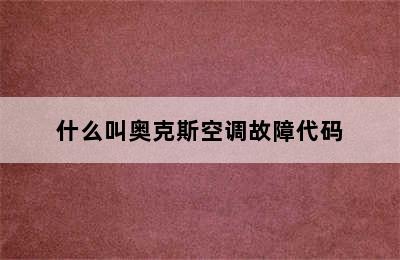 什么叫奥克斯空调故障代码